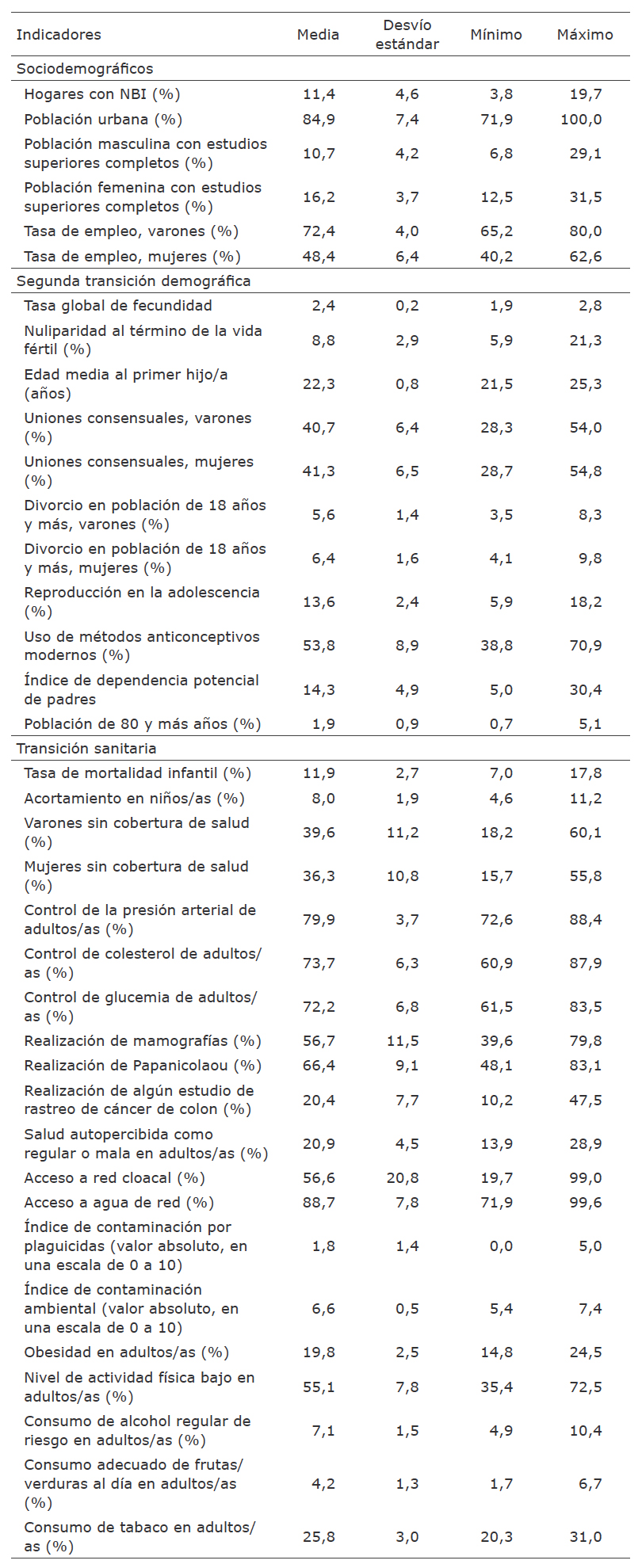 | Indicadores | Media | Desvío estándar | Mínimo | Máximo |
|---|---|---|---|---|
| Sociodemográficos | | | | |
| Hogares con NBI (%) | 11,4 | 4,6 | 3,8 | 19,7 |
| Población urbana (%) | 84,9 | 7,4 | 71,9 | 100,0 |
| Población masculina con estudios superiores completos (%) | 10,7 | 4,2 | 6,8 | 29,1 |
| Población femenina con estudios superiores completos (%) | 16,2 | 3,7 | 12,5 | 31,5 |
| Tasa de empleo, varones (%) | 72,4 | 4,0 | 65,2 | 80,0 |
| Tasa de empleo, mujeres (%) | 48,4 | 6,4 | 40,2 | 62,6 |
| Segunda transición demográfica | | | | |
| Tasa global de fecundidad | 2,4 | 0,2 | 1,9 | 2,8 |
| Nuliparidad al término de la vida fértil (%) | 8,8 | 2,9 | 5,9 | 21,3 |
| Edad media al primer hijo/a (años) | 22,3 | 0,8 | 21,5 | 25,3 |
| Uniones consensuales, varones (%) | 40,7 | 6,4 | 28,3 | 54,0 |
| Uniones consensuales, mujeres (%) | 41,3 | 6,5 | 28,7 | 54,8 |
| Divorcio en población de 18 años y más, varones (%) | 5,6 | 1,4 | 3,5 | 8,3 |
| Divorcio en población de 18 años y más, mujeres (%) | 6,4 | 1,6 | 4,1 | 9,8 |
| Reproducción en la adolescencia (%) | 13,6 | 2,4 | 5,9 | 18,2 |
| Uso de métodos anticonceptivos modernos (%) | 53,8 | 8,9 | 38,8 | 70,9 |
| Índice de dependencia potencial de padres | 14,3 | 4,9 | 5,0 | 30,4 |
| Población de 80 y más años (%) | 1,9 | 0,9 | 0,7 | 5,1 |
| Transición sanitaria | | | | |
| Tasa de mortalidad infantil (%) | 11,9 | 2,7 | 7,0 | 17,8 |
| Acortamiento en niños/as (%) | 8,0 | 1,9 | 4,6 | 11,2 |
| Varones sin cobertura de salud (%) | 39,6 | 11,2 | 18,2 | 60,1 |
| Mujeres sin cobertura de salud (%) | 36,3 | 10,8 | 15,7 | 55,8 |
| Control de la presión arterial de adultos/as (%) | 79,9 | 3,7 | 72,6 | 88,4 |
| Control de colesterol de adultos/as (%) | 73,7 | 6,3 | 60,9 | 87,9 |
| Control de glucemia de adultos/as (%) | 72,2 | 6,8 | 61,5 | 83,5 |
| Realización de mamografías (%) | 56,7 | 11,5 | 39,6 | 79,8 |
| Realización de Papanicolaou (%) | 66,4 | 9,1 | 48,1 | 83,1 |
| Realización de algún estudio de rastreo de cáncer de colon (%) | 20,4 | 7,7 | 10,2 | 47,5 |
| Salud autopercibida como regular o mala en adultos/as (%) | 20,9 | 4,5 | 13,9 | 28,9 |
| Acceso a red cloacal (%) | 56,6 | 20,8 | 19,7 | 99,0 |
| Acceso a agua de red (%) | 88,7 | 7,8 | 71,9 | 99,6 |
| Índice de contaminación por plaguicidas (valor absoluto, en una escala de 0 a 10) | 1,8 | 1,4 | 0,0 | 5,0 |
| Índice de contaminación ambiental (valor absoluto, en una escala de 0 a 10) | 6,6 | 0,5 | 5,4 | 7,4 |
| Obesidad en adultos/as (%) | 19,8 | 2,5 | 14,8 | 24,5 |
| Nivel de actividad física bajo en adultos/as (%) | 55,1 | 7,8 | 35,4 | 72,5 |
| Consumo de alcohol regular de riesgo en adultos/as (%) | 7,1 | 1,5 | 4,9 | 10,4 |
| Consumo adecuado de frutas/verduras al día en adultos/as (%) | 4,2 | 1,3 | 1,7 | 6,7 |
| Consumo de tabaco en adultos/as (%) | 25,8 | 3,0 | 20,3 | 31,0 |